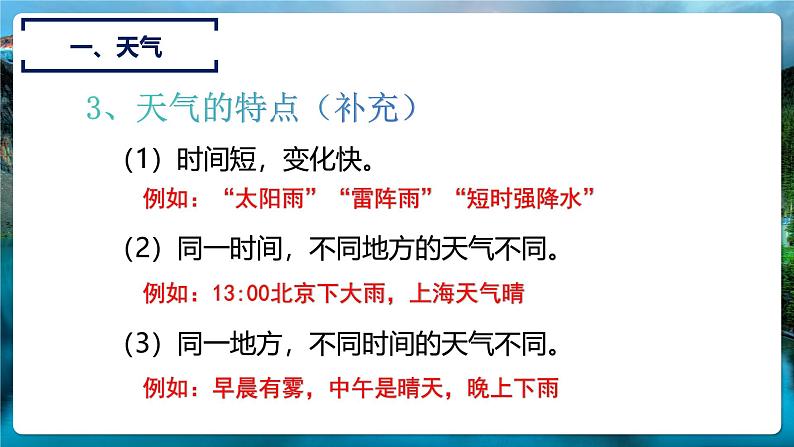 一、天气

3、天气的特点（补充）

（1）时间短，变化快。

例如：“太阳雨”“雷阵雨”“短时强降水”

（2）同一时间，不同地方的天气不同。

例如：13:00北京下大雨，上海天气晴

（3）同一地方，不同时间的天气不同。

例如：早晨有雾，中午是晴天，晚上下雨